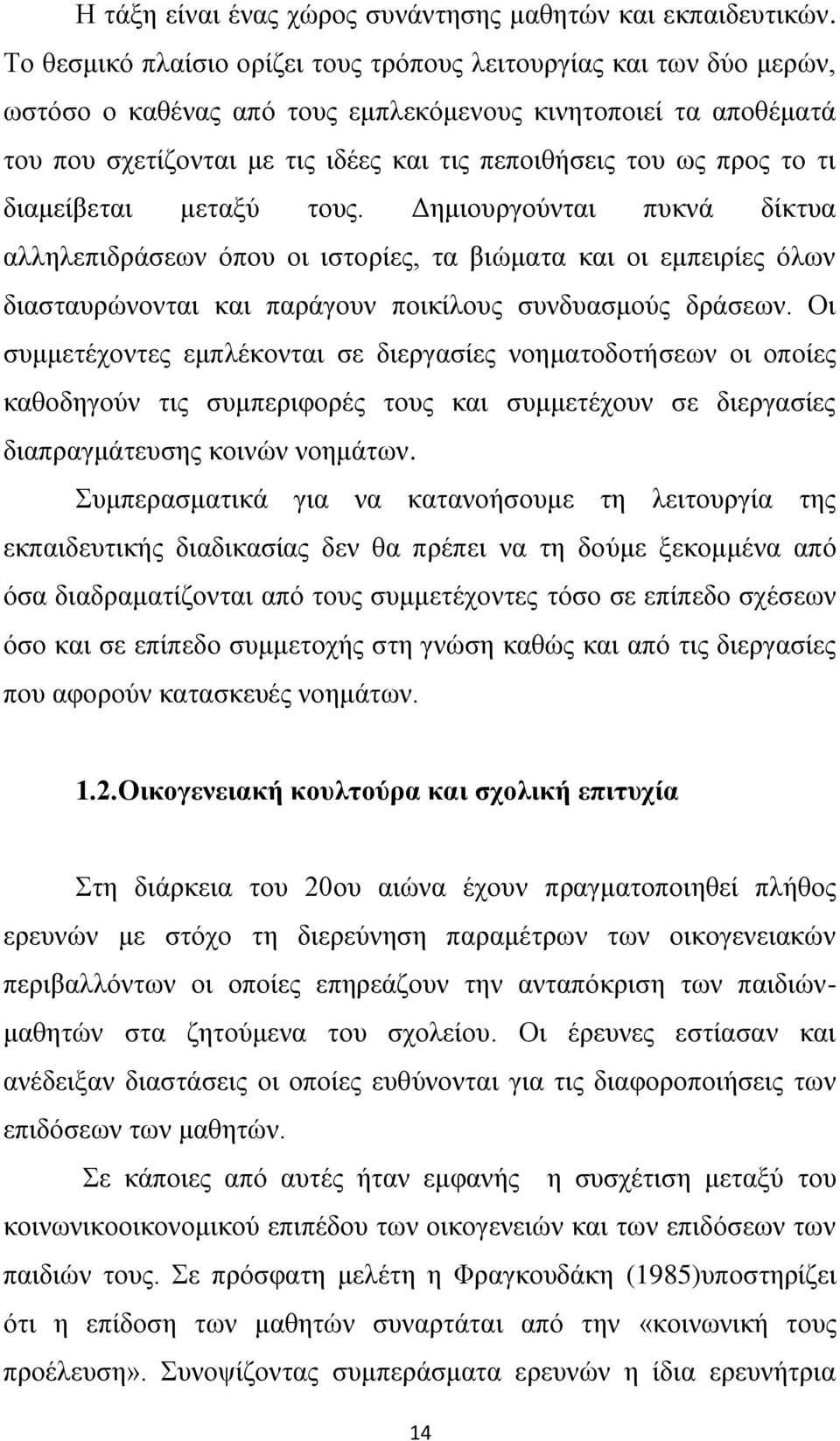 Η τάξη είναι ένας χώρος συνάντησης μαθητών και εκπαιδευτικών. Το θεσμικό πλαίσιο ορίζει τους τρόπους λειτουργίας και των δύο μερών, ωστόσο ο καθένας από τους εμπλεκόμενους κινητοποιεί τα αποθέματά του που σχετίζονται με τις ιδέες και τις πεποιθήσεις του ως προς το τι διαμείβεται μεταξύ τους. Δημιουργούνται πυκνά δίκτυα αλληλεπιδράσεων όπου οι ιστορίες, τα βιώματα και οι εμπειρίες όλων διασταυρώνονται και παράγουν ποικίλους συνδυασμούς δράσεων. Οι συμμετέχοντες εμπλέκονται σε διεργασίες νοηματοδοτήσεων οι οποίες καθοδηγούν τις συμπεριφορές τους και συμμετέχουν σε διεργασίες διαπραγμάτευσης κοινών νοημάτων.

Συμπερασματικά για να κατανοήσουμε τη λειτουργία της εκπαιδευτικής διαδικασίας δεν θα πρέπει να τη δούμε ξεκομμένα από όσα διαδραματίζονται από τους συμμετέχοντες τόσο σε επίπεδο σχέσεων όσο και σε επίπεδο συμμετοχής στη γνώση καθώς και από τις διεργασίες που αφορούν κατασκευές νοημάτων.

1.2.Οικογενειακή κουλτούρα και σχολική επιτυχία

Στη διάρκεια του 20ου αιώνα έχουν πραγματοποιηθεί πλήθος ερευνών με στόχο τη διερεύνηση παραμέτρων των οικογενειακών περιβαλλόντων οι οποίες επηρεάζουν την ανταπόκριση των παιδιών-μαθητών στα ζητούμενα του σχολείου. Οι έρευνες εστίασαν και ανέδειξαν διαστάσεις οι οποίες ευθύνονται για τις διαφοροποιήσεις των επιδόσεων των μαθητών.

Σε κάποιες από αυτές ήταν εμφανής η συσχέτιση μεταξύ του κοινωνικοοικονομικού επιπέδου των οικογενειών και των επιδόσεων των παιδιών τους. Σε πρόσφατη μελέτη η Φραγκουδάκη (1985)υποστηρίζει ότι η επίδοση των μαθητών συναρτάται από την «κοινωνική τους προέλευση». Συνοψίζοντας συμπεράσματα ερευνών η ίδια ερευνήτρια

14